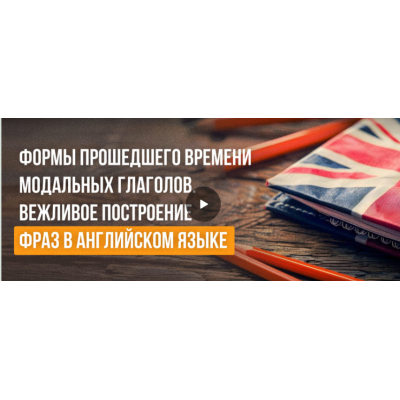 ФОРМЫ ПРОШЕДШЕГО ВРЕМЕНИ МОДАЛЬНЫХ ГЛАГОЛОВ. ВЕЖЛИВОЕ ПОСТРОЕНИЕ ФРАЗ В АНГЛИЙСКОМ ЯЗЫКЕ